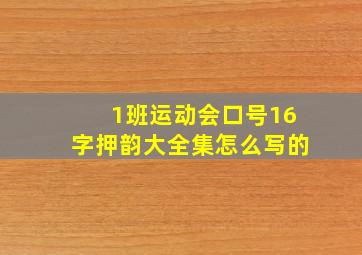 1班运动会口号16字押韵大全集怎么写的